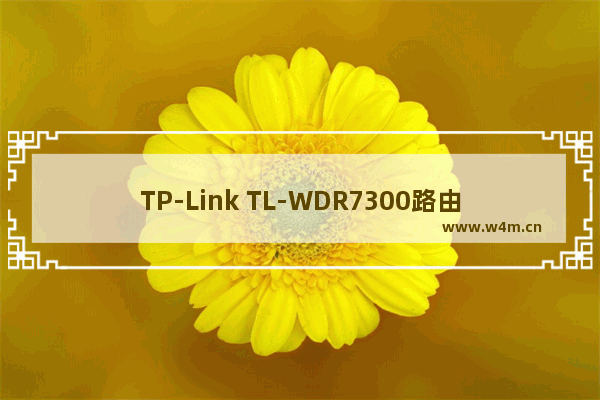 TP-Link TL-WDR7300路由

www.w4m.cn